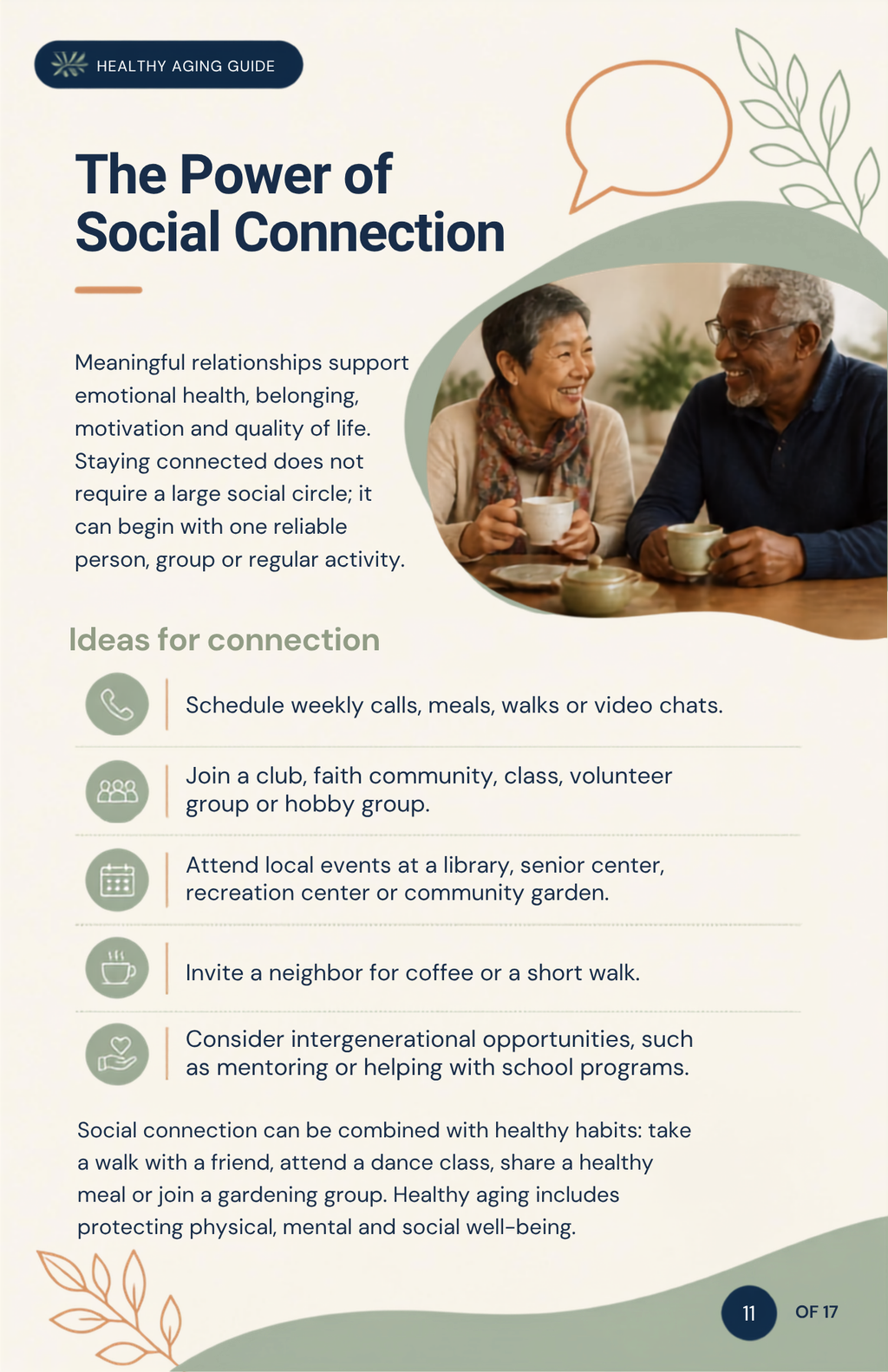 HEALTHY AGING GUIDE

The Power of Social Connection

Meaningful relationships support emotional health, belonging, motivation and quality of life. Staying connected does not require a large social circle; it can begin with one reliable person, group or regular activity.

Ideas for connection

Schedule weekly calls, meals, walks or video chats.

Join a club, faith community, class, volunteer group or hobby group.

Attend local events at a library, senior center, recreation center or community garden.

Invite a neighbor for coffee or a short walk.

Consider intergenerational opportunities, such as mentoring or helping with school programs.

Social connection can be combined with healthy habits: take a walk with a friend, attend a dance class, share a healthy meal or join a gardening group. Healthy aging includes protecting physical, mental and social well-being.

11 OF 17